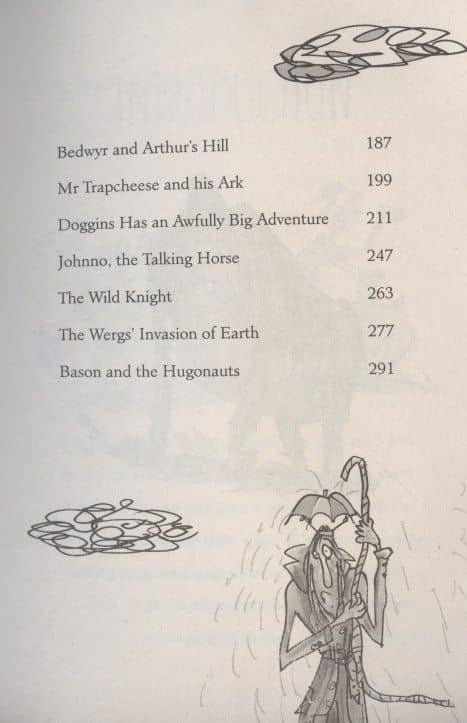 | | |
|---|---|
| Bedwyr and Arthur's Hill | 187 |
| Mr Trapcheese and his Ark | 199 |
| Doggins Has an Awfully Big Adventure | 211 |
| Johnno, the Talking Horse | 247 |
| The Wild Knight | 263 |
| The Wergs' Invasion of Earth | 277 |
| Bason and the Hugonauts | 291 |